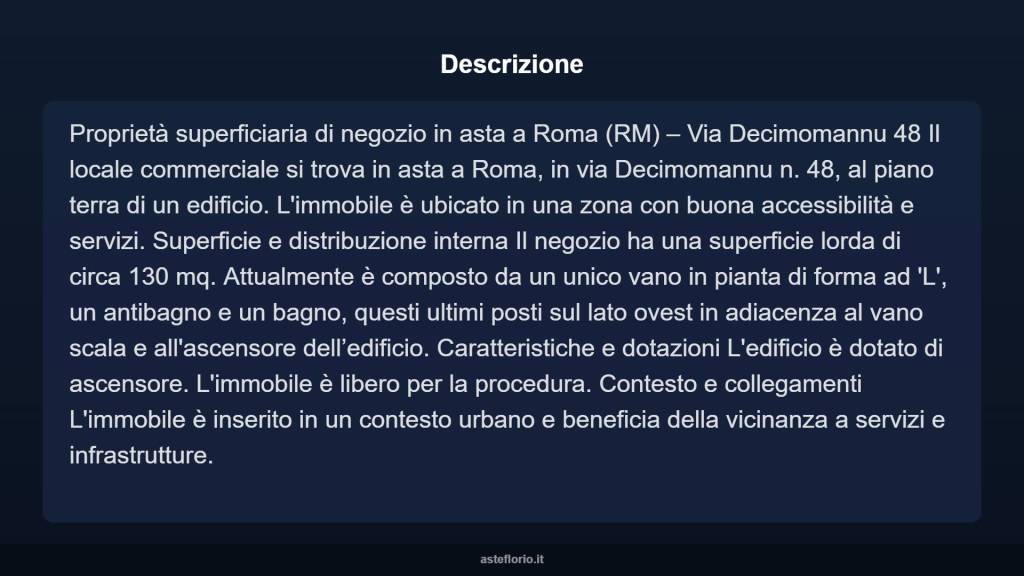 Descrizione

Proprietà superficiaria di negozio in asta a Roma (RM) – Via Decimomannu 48 Il locale commerciale si trova in asta a Roma, in via Decimomannu n. 48, al piano terra di un edificio. L'immobile è ubicato in una zona con buona accessibilità e servizi. Superficie e distribuzione interna Il negozio ha una superficie lorda di circa 130 mq. Attualmente è composto da un unico vano in pianta di forma ad 'L', un antibagno e un bagno, questi ultimi posti sul lato ovest in adiacenza al vano scala e all'ascensore dell’edificio. Caratteristiche e dotazioni L'edificio è dotato di ascensore. L'immobile è libero per la procedura. Contesto e collegamenti L'immobile è inserito in un contesto urbano e beneficia della vicinanza a servizi e infrastrutture.

asteflorio.it